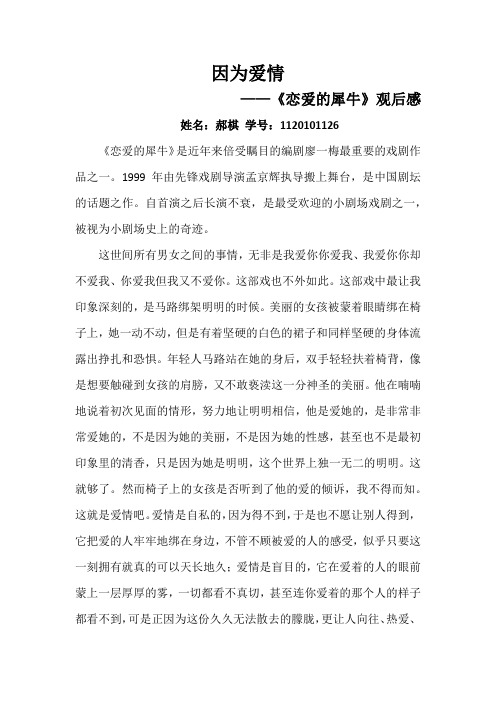 因为爱情

——《恋爱的犀牛》观后感

姓名：郝棋 学号：1120101126

《恋爱的犀牛》是近年来倍受瞩目的编剧廖一梅最重要的戏剧作品之一。1999 年由先锋戏剧导演孟京辉执导搬上舞台，是中国剧坛的话题之作。自首演之后长演不衰，是最受欢迎的小剧场戏剧之一，被视为小剧场史上的奇迹。

这世间所有男女之间的事情，无非是我爱你你爱我、我爱你你却不爱我、你爱我但我又不爱你。这部戏也不外如此。这部戏中最让我印象深刻的，是马路绑架明明的时候。美丽的女孩被蒙着眼睛绑在椅子上，她一动不动，但是有着坚硬的白色的裙子和同样坚硬的身体流露出挣扎和恐惧。年轻人马路站在她的身后，双手轻轻扶着椅背，像是想要触碰到女孩的肩膀，又不敢亵渎这一分神圣的美丽。他在喃喃地说着初次见面的情形，努力地让明明相信，他是爱她的，是非常非常爱她的，不是因为她的美丽，不是因为她的性感，甚至也不是最初印象里的清香，只是因为她是明明，这个世界上独一无二的明明。这就够了。然而椅子上的女孩是否听到了他的爱的倾诉，我不得而知。这就是爱情吧。爱情是自私的，因为得不到，于是也不愿让别人得到，它把爱的人牢牢地绑在身边，不管不顾被爱的人的感受，似乎只要这一刻拥有就真的可以天长地久；爱情是盲目的，它在爱着的人的眼前蒙上一层厚厚的雾，一切都看不真切，甚至连你爱着的那个人的样子都看不到，可是正因为这份久久无法散去的朦胧，更让人向往、热爱、